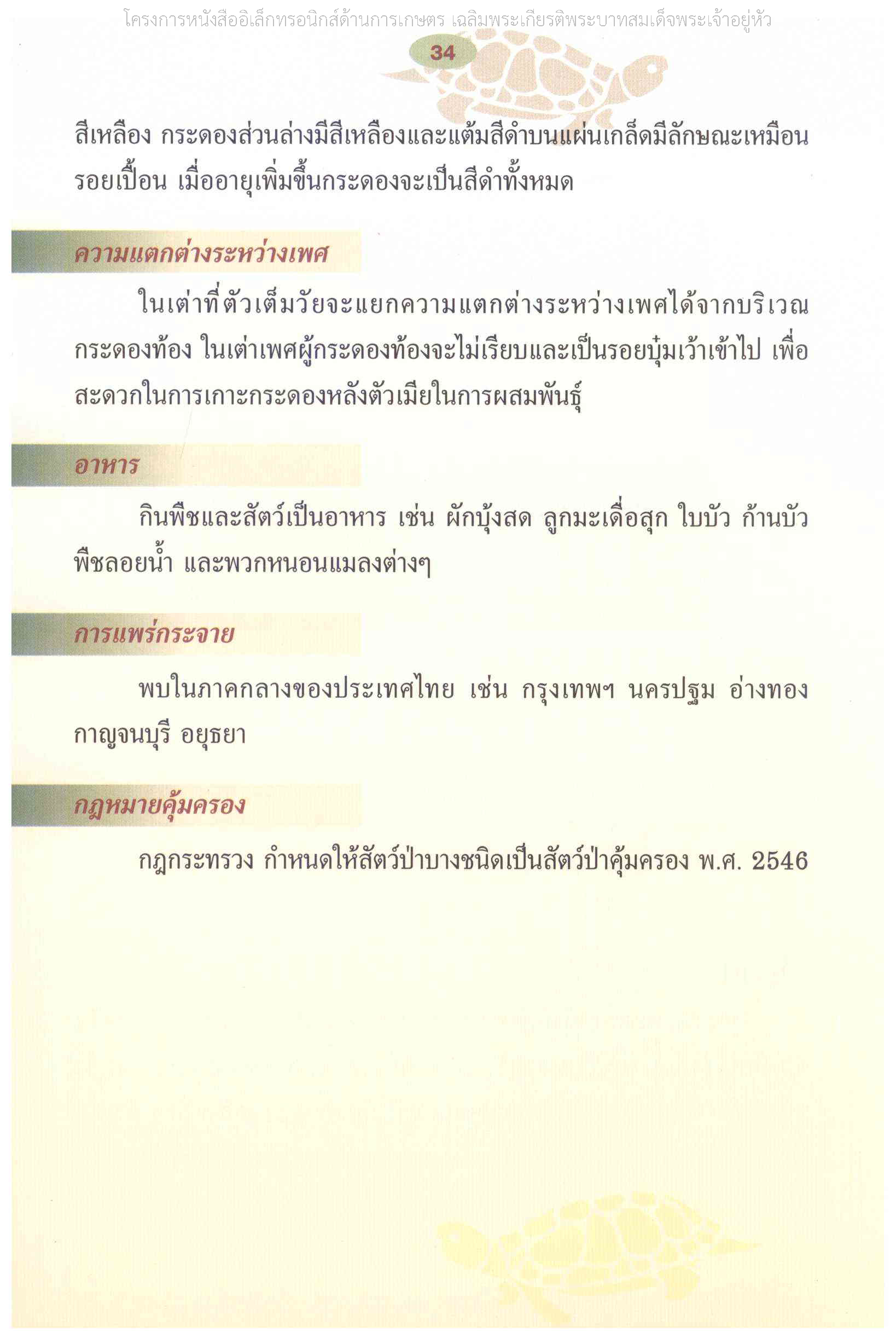 โครงการหนังสืออิเล็กทรอนิกส์ด้านการเกษตร เฉลิมพระเกียรติพระบาทสมเด็จพระเจ้าอยู่หัว

34

สีเหลือง กระดองส่วนล่างมีสีเหลืองและแต้มสีดำบนแผ่นเกล็ดมีลักษณะเหมือนรอยเปื้อน เมื่ออายุเพิ่มขึ้นกระดองจะเป็นสีดำทั้งหมด

ความแตกต่างระหว่างเพศ

ในเต่าที่ตัวเต็มวัยจะแยกความแตกต่างระหว่างเพศได้จากบริเวณกระดองท้อง ในเต่าเพศผู้กระดองท้องจะไม่เรียบและเป็นรอยบุ๋มเว้าเข้าไป เพื่อสะดวกในการเกาะกระดองหลังตัวเมียในการผสมพันธุ์

อาหาร

กินพืชและสัตว์เป็นอาหาร เช่น ผักบุ้งสด ลูกมะเดื่อสุก ใบบัว ก้านบัว พืชลอยน้ำ และพวกหนอนแมลงต่างๆ

การแพร่กระจาย

พบในภาคกลางของประเทศไทย เช่น กรุงเทพฯ นครปฐม อ่างทอง กาญจนบุรี อยุธยา

กฎหมายคุ้มครอง

กฎกระทรวง กำหนดให้สัตว์ป่าบางชนิดเป็นสัตว์ป่าคุ้มครอง พ.ศ. 2546